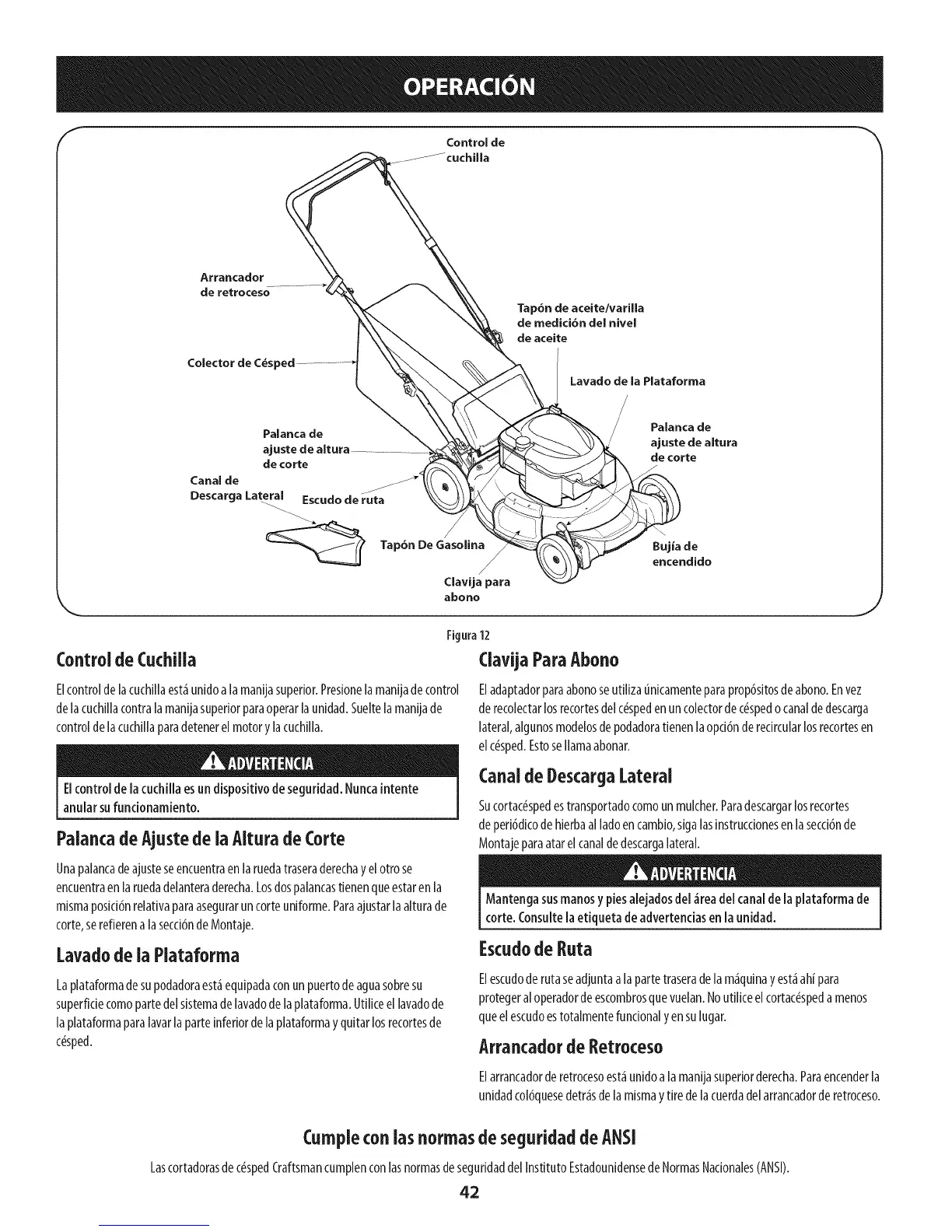 OPERACIÓN

Control de cuchilla

Arrancador de retroceso

Tapón de aceite/varilla de medición del nivel de aceite

Colector de Césped

Lavado de la Plataforma

Palanca de ajuste de altura de corte

Palanca de ajuste de altura de corte

Canal de Descarga Lateral

Escudo de ruta

Tapón De Gasolina

Bujía de encendido

Clavija para abono

Figura 12

Control de Cuchilla

El control de la cuchilla está unido a la manija superior. Presione la manija de control de la cuchilla contra la manija superior para operar la unidad. Suelte la manija de control de la cuchilla para detener el motor y la cuchilla.

ADVERTENCIA

El control de la cuchilla es un dispositivo de seguridad. Nunca intente anular su funcionamiento.

Palanca de Ajuste de la Altura de Corte

Una palanca de ajuste se encuentra en la rueda trasera derecha y el otro se encuentra en la rueda delantera derecha. Los dos palancas tienen que estar en la misma posición relativa para asegurar un corte uniforme. Para ajustar la altura de corte, se refieren a la sección de Montaje.

Lavado de la Plataforma

La plataforma de su podadora está equipada con un puerto de agua sobre su superficie como parte del sistema de lavado de la plataforma. Utilice el lavado de la plataforma para lavar la parte inferior de la plataforma y quitar los recortes de césped.

Clavija Para Abono

El adaptador para abono se utiliza únicamente para propósitos de abono. En vez de recolectar los recortes del césped en un colector de césped o canal de descarga lateral, algunos modelos de podadora tienen la opción de recircular los recortes en el césped. Esto se llama abonar.

Canal de Descarga Lateral

Su cortacésped es transportado como un mulcher. Para descargar los recortes de periódico de hierba al lado en cambio, siga las instrucciones en la sección de Montaje para atar el canal de descarga lateral.

ADVERTENCIA

Mantenga sus manos y pies alejados del área del canal de la plataforma de corte. Consulte la etiqueta de advertencias en la unidad.

Escudo de Ruta

El escudo de ruta se adjunta a la parte trasera de la máquina y está ahí para proteger al operador de escombros que vuelan. No utilice el cortacésped a menos que el escudo es totalmente funcional y en su lugar.

Arrancador de Retroceso

El arrancador de retroceso está unido a la manija superior derecha. Para encender la unidad colóquese detrás de la misma y tire de la cuerda del arrancador de retroceso.

Cumple con las normas de seguridad de ANSI

Las cortadoras de césped Craftsman cumplen con las normas de seguridad del Instituto Estadounidense de Normas Nacionales (ANSI).

42